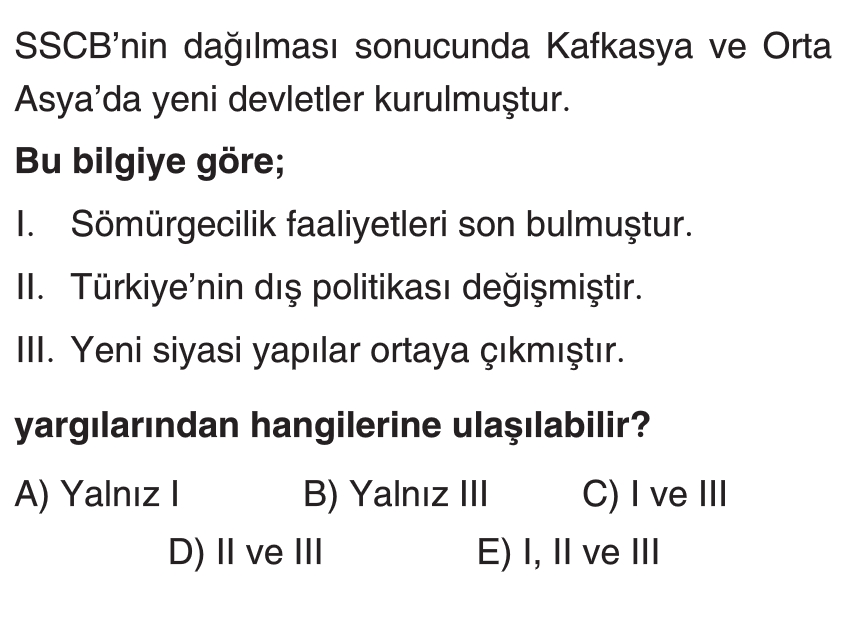 SSCB'nin dağılması sonucunda Kafkasya ve Orta Asya'da yeni devletler kurulmuştur.

Bu bilgiye göre;

I. Sömürgecilik faaliyetleri son bulmuştur.

II. Türkiye'nin dış politikası değişmiştir.

III. Yeni siyasi yapılar ortaya çıkmıştır.

yargılarından hangilerine ulaşılabilir?

A) Yalnız I B) Yalnız III C) I ve III
D) II ve III E) I, II ve III